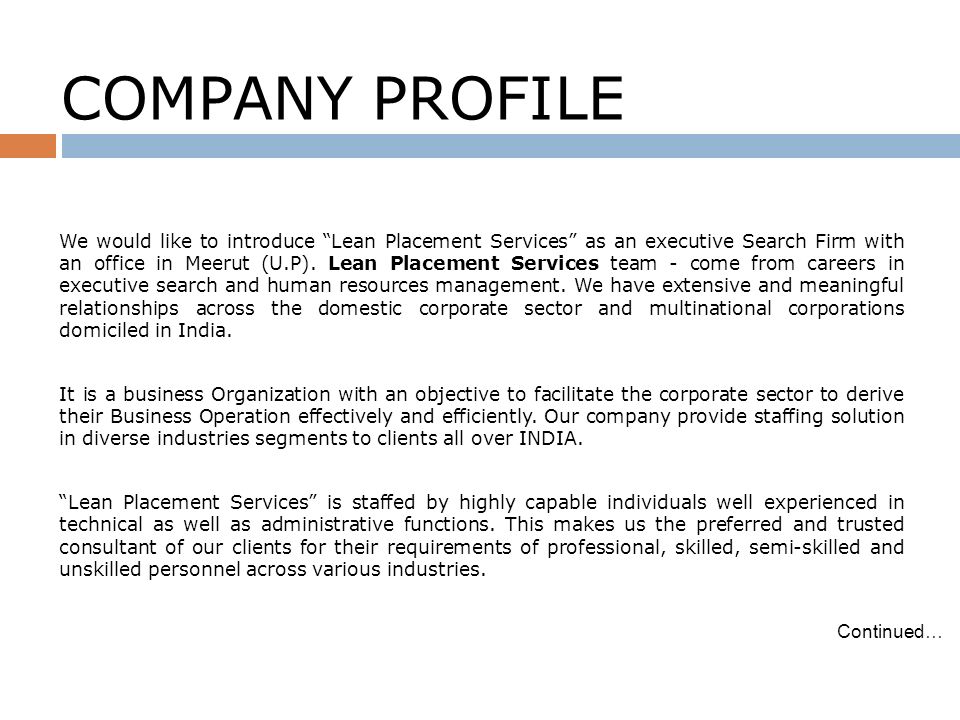 COMPANY PROFILE

We would like to introduce “Lean Placement Services” as an executive Search Firm with an office in Meerut (U.P). Lean Placement Services team - come from careers in executive search and human resources management. We have extensive and meaningful relationships across the domestic corporate sector and multinational corporations domiciled in India.

It is a business Organization with an objective to facilitate the corporate sector to derive their Business Operation effectively and efficiently. Our company provide staffing solution in diverse industries segments to clients all over INDIA.

“Lean Placement Services” is staffed by highly capable individuals well experienced in technical as well as administrative functions. This makes us the preferred and trusted consultant of our clients for their requirements of professional, skilled, semi-skilled and unskilled personnel across various industries.

Continued…